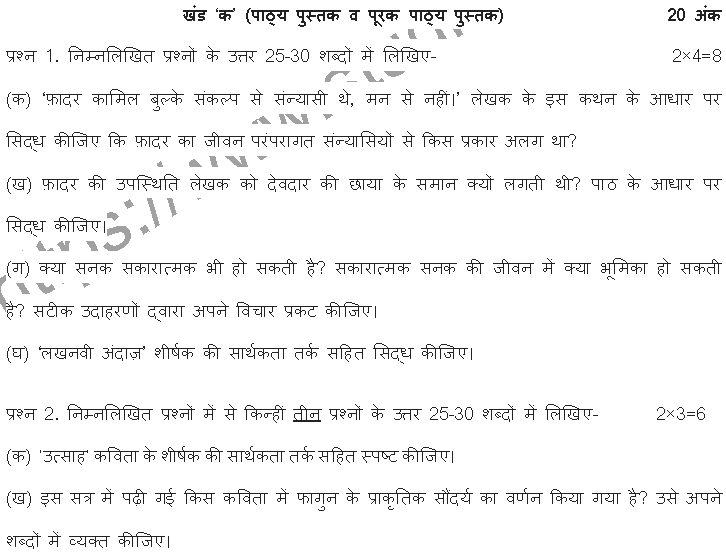 खंड 'क' (पाठ्य पुस्तक व पूरक पाठ्य पुस्तक) 20 अंक

प्रश्न 1. निम्नलिखित प्रश्नों के उत्तर 25-30 शब्दों में लिखिए- 2×4=8

(क) 'फ़ादर कामिल बुल्के संकल्प से संन्यासी थे, मन से नहीं।' लेखक के इस कथन के आधार पर सिद्ध कीजिए कि फ़ादर का जीवन परंपरागत संन्यासियों से किस प्रकार अलग था?

(ख) फ़ादर की उपस्थिति लेखक को देवदार की छाया के समान क्यों लगती थी? पाठ के आधार पर सिद्ध कीजिए।

(ग) क्या सनक सकारात्मक भी हो सकती है? सकारात्मक सनक की जीवन में क्या भूमिका हो सकती है? सटीक उदाहरणों द्वारा अपने विचार प्रकट कीजिए।

(घ) 'लखनवी अंदाज़' शीर्षक की सार्थकता तर्क सहित सिद्ध कीजिए।

प्रश्न 2. निम्नलिखित प्रश्नों में से किन्हीं तीन प्रश्नों के उत्तर 25-30 शब्दों में लिखिए- 2×3=6

(क) 'उत्साह' कविता के शीर्षक की सार्थकता तर्क सहित स्पष्ट कीजिए।

(ख) इस सत्र में पढ़ी गई किस कविता में फागुन के प्राकृतिक सौंदर्य का वर्णन किया गया है? उसे अपने शब्दों में व्यक्त कीजिए।